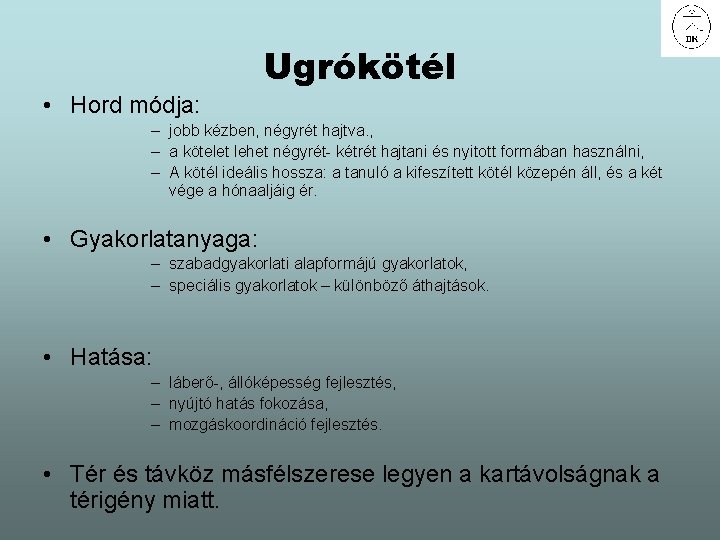 DK

Ugrókötél

• Hord módja:
– jobb kézben, négyrét hajtva.,
– a kötelet lehet négyrét- kétrét hajtani és nyitott formában használni,
– A kötél ideális hossza: a tanuló a kifeszített kötél közepén áll, és a két vége a hónaaljáig ér.

• Gyakorlatanyaga:
– szabadgyakorlati alapformájú gyakorlatok,
– speciális gyakorlatok – különböző áthajtások.

• Hatása:
– láberő-, állóképesség fejlesztés,
– nyújtó hatás fokozása,
– mozgáskoordináció fejlesztés.

• Tér és távköz másfélszerese legyen a kartávolságnak a térigény miatt.